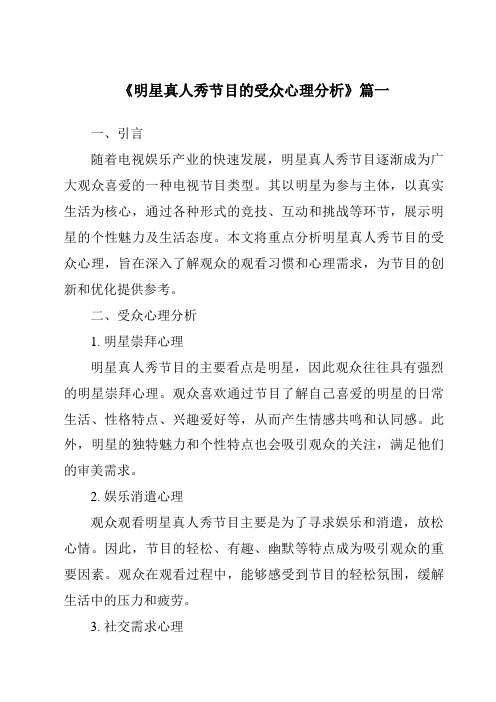 《明星真人秀节目的受众心理分析》篇一

一、引言

随着电视娱乐产业的快速发展，明星真人秀节目逐渐成为广大观众喜爱的一种电视节目类型。其以明星为参与主体，以真实生活为核心，通过各种形式的竞技、互动和挑战等环节，展示明星的个性魅力及生活态度。本文将重点分析明星真人秀节目的受众心理，旨在深入了解观众的观看习惯和心理需求，为节目的创新和优化提供参考。

二、受众心理分析

1. 明星崇拜心理

明星真人秀节目的主要看点是明星，因此观众往往具有强烈的明星崇拜心理。观众喜欢通过节目了解自己喜爱的明星的日常生活、性格特点、兴趣爱好等，从而产生情感共鸣和认同感。此外，明星的独特魅力和个性特点也会吸引观众的关注，满足他们的审美需求。

2. 娱乐消遣心理

观众观看明星真人秀节目主要是为了寻求娱乐和消遣，放松心情。因此，节目的轻松、有趣、幽默等特点成为吸引观众的重要因素。观众在观看过程中，能够感受到节目的轻松氛围，缓解生活中的压力和疲劳。

3. 社交需求心理